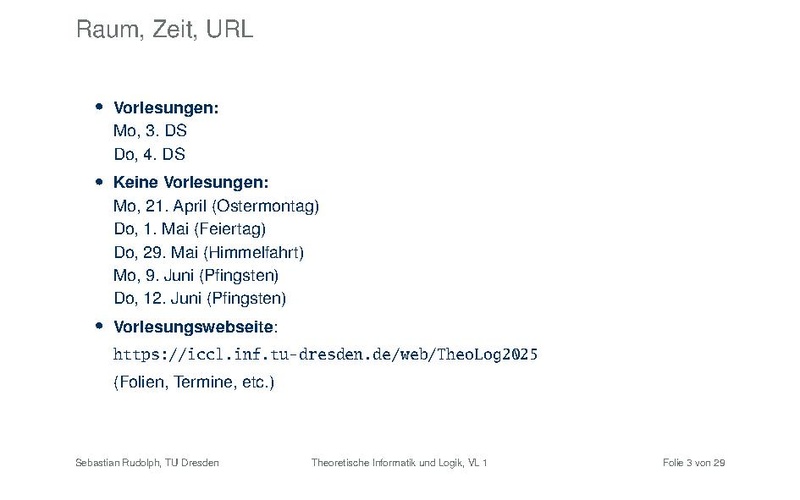 Raum, Zeit, URL

• Vorlesungen:
Mo, 3. DS
Do, 4. DS

• Keine Vorlesungen:
Mo, 21. April (Ostermontag)
Do, 1. Mai (Feiertag)
Do, 29. Mai (Himmelfahrt)
Mo, 9. Juni (Pfingsten)
Do, 12. Juni (Pfingsten)

• Vorlesungswebseite:
https://iccl.inf.tu-dresden.de/web/TheoLog2025
(Folien, Termine, etc.)

Sebastian Rudolph, TU Dresden Theoretische Informatik und Logik, VL 1 Folie 3 von 29